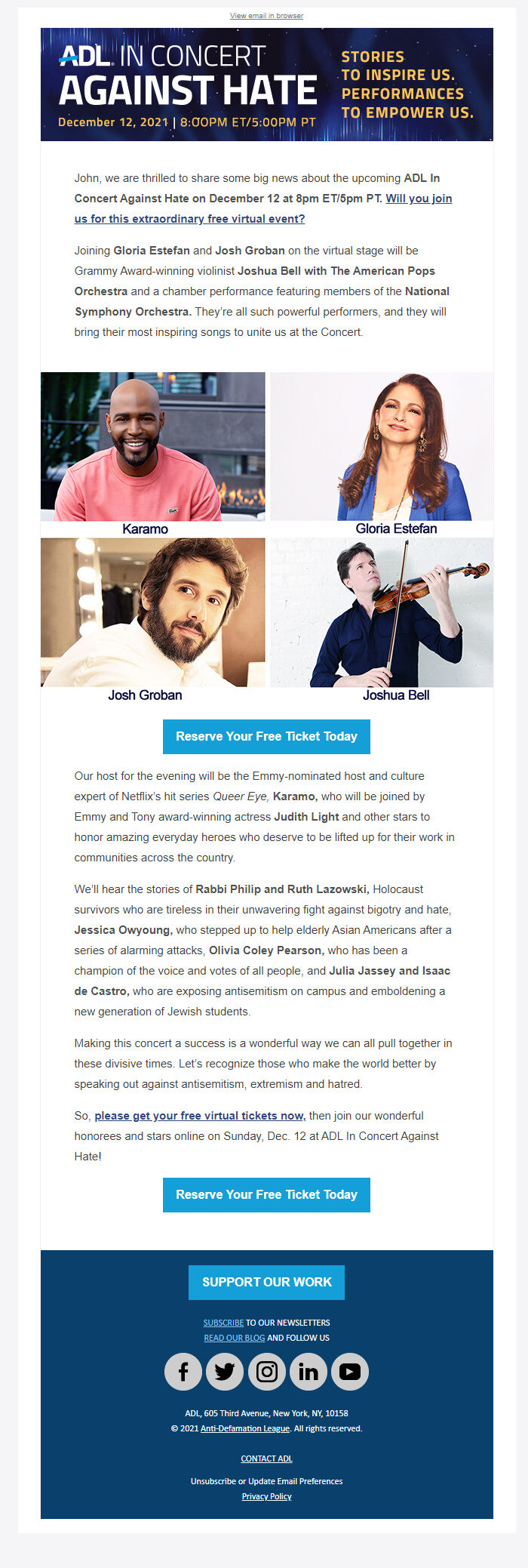 View email in browser

ADL IN CONCERT AGAINST HATE
December 12, 2021 | 8:00PM ET/5:00PM PT

STORIES TO INSPIRE US. PERFORMANCES TO EMPOWER US.

John, we are thrilled to share some big news about the upcoming ADL In Concert Against Hate on December 12 at 8pm ET/5pm PT. Will you join us for this extraordinary free virtual event?

Joining Gloria Estefan and Josh Groban on the virtual stage will be Grammy Award-winning violinist Joshua Bell with The American Pops Orchestra and a chamber performance featuring members of the National Symphony Orchestra. They're all such powerful performers, and they will bring their most inspiring songs to unite us at the Concert.

Karamo

Gloria Estefan

Josh Groban

Joshua Bell

Reserve Your Free Ticket Today

Our host for the evening will be the Emmy-nominated host and culture expert of Netflix's hit series Queer Eye, Karamo, who will be joined by Emmy and Tony award-winning actress Judith Light and other stars to honor amazing everyday heroes who deserve to be lifted up for their work in communities across the country.

We'll hear the stories of Rabbi Philip and Ruth Lazowski, Holocaust survivors who are tireless in their unwavering fight against bigotry and hate, Jessica Owyoung, who stepped up to help elderly Asian Americans after a series of alarming attacks, Olivia Coley Pearson, who has been a champion of the voice and votes of all people, and Julia Jassey and Isaac de Castro, who are exposing antisemitism on campus and emboldening a new generation of Jewish students.

Making this concert a success is a wonderful way we can all pull together in these divisive times. Let's recognize those who make the world better by speaking out against antisemitism, extremism and hatred.

So, please get your free virtual tickets now, then join our wonderful honorees and stars online on Sunday, Dec. 12 at ADL In Concert Against Hate!

Reserve Your Free Ticket Today

SUPPORT OUR WORK

SUBSCRIBE TO OUR NEWSLETTERS
READ OUR BLOG AND FOLLOW US

ADL, 605 Third Avenue, New York, NY, 10158
© 2021 Anti-Defamation League. All rights reserved.

CONTACT ADL

Unsubscribe or Update Email Preferences
Privacy Policy